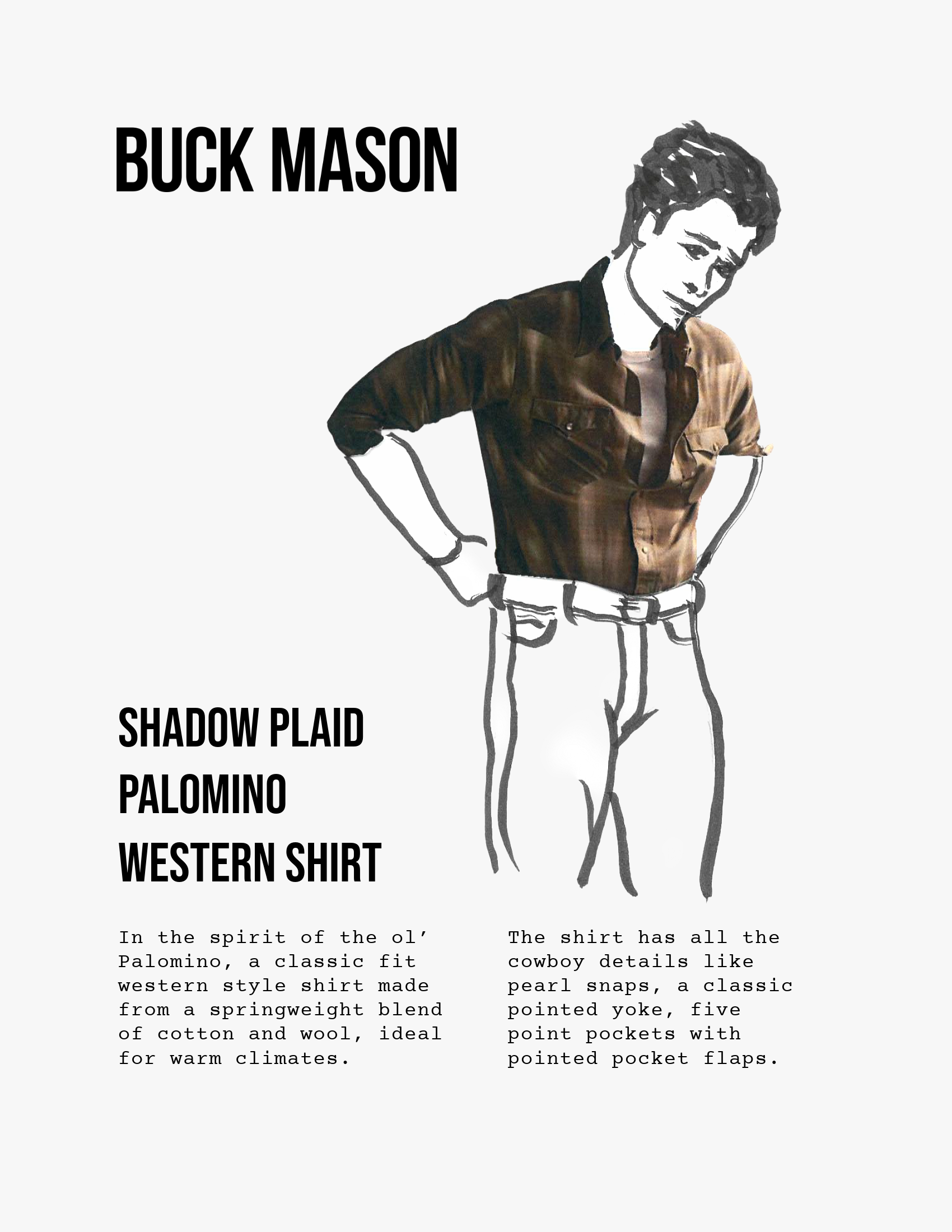 BUCK MASON

SHADOW PLAID
PALOMINO
WESTERN SHIRT

In the spirit of the ol' Palomino, a classic fit western style shirt made from a springweight blend of cotton and wool, ideal for warm climates.

The shirt has all the cowboy details like pearl snaps, a classic pointed yoke, five point pockets with pointed pocket flaps.